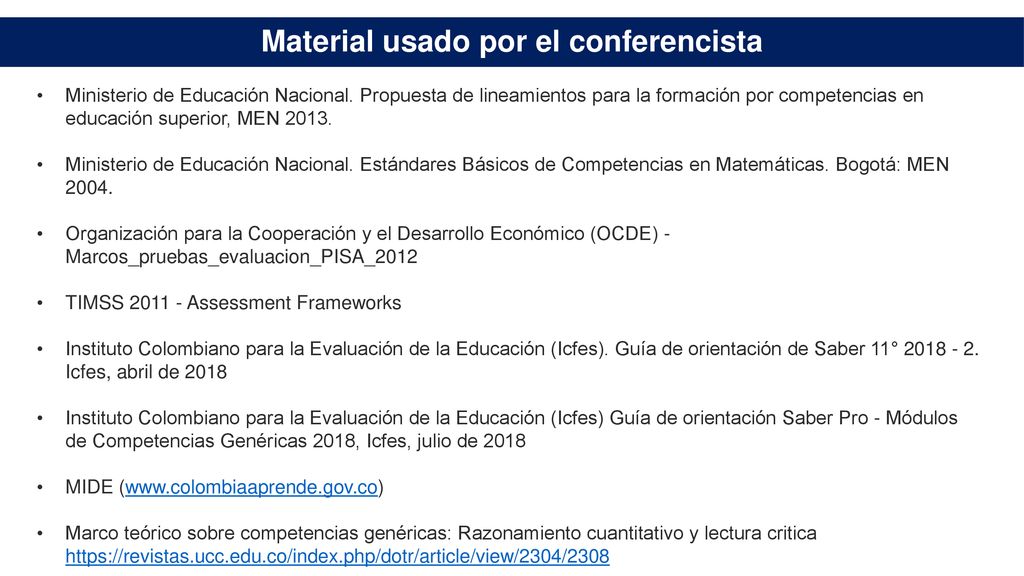 Material usado por el conferencista

• Ministerio de Educación Nacional. Propuesta de lineamientos para la formación por competencias en educación superior, MEN 2013.

• Ministerio de Educación Nacional. Estándares Básicos de Competencias en Matemáticas. Bogotá: MEN 2004.

• Organización para la Cooperación y el Desarrollo Económico (OCDE) - Marcos_pruebas_evaluacion_PISA_2012

• TIMSS 2011 - Assessment Frameworks

• Instituto Colombiano para la Evaluación de la Educación (Icfes). Guía de orientación de Saber 11° 2018 - 2. Icfes, abril de 2018

• Instituto Colombiano para la Evaluación de la Educación (Icfes) Guía de orientación Saber Pro - Módulos de Competencias Genéricas 2018, Icfes, julio de 2018

• MIDE (www.colombiaaprende.gov.co)

• Marco teórico sobre competencias genéricas: Razonamiento cuantitativo y lectura critica https://revistas.ucc.edu.co/index.php/dotr/article/view/2304/2308